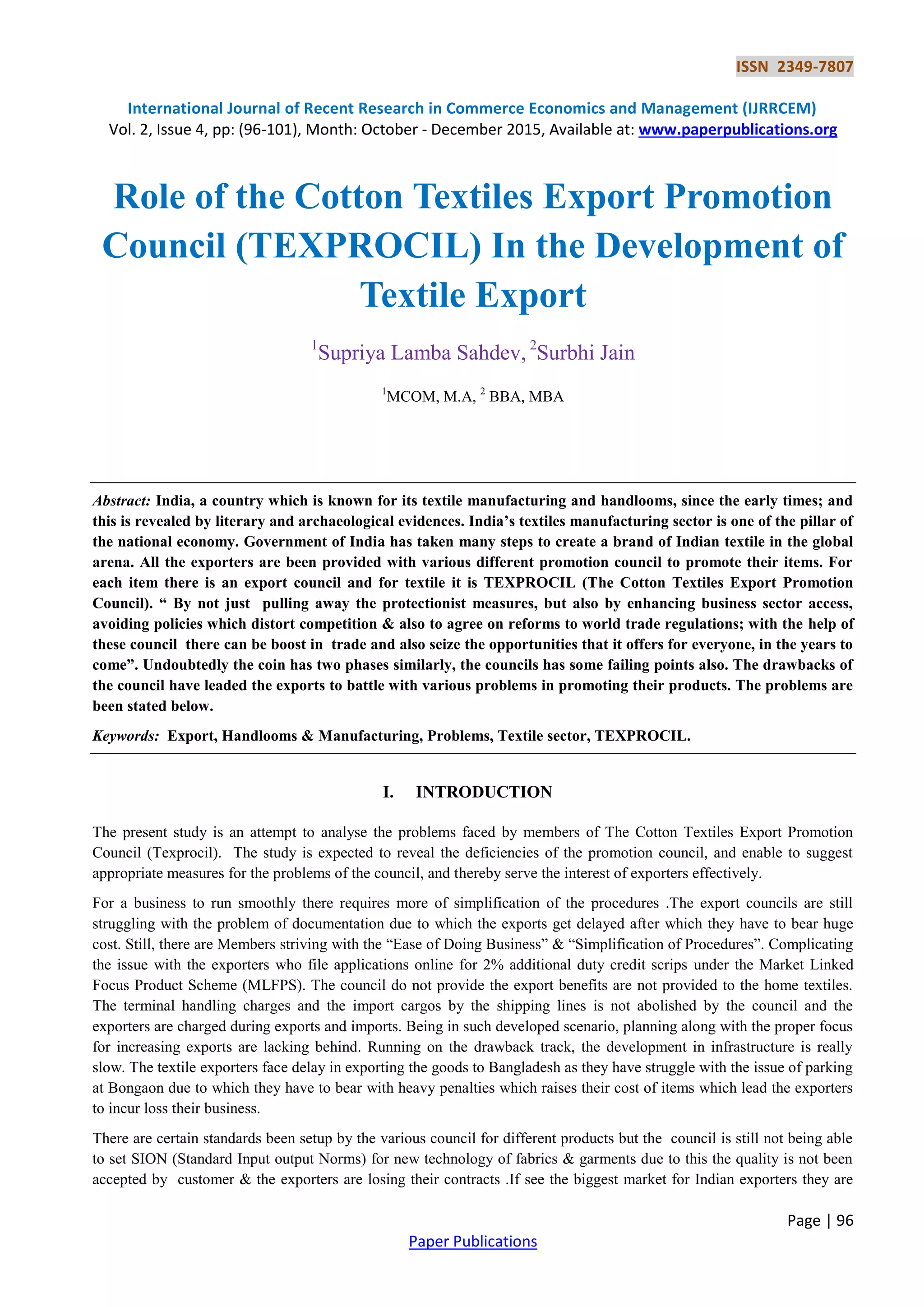 ISSN 2349-7807

International Journal of Recent Research in Commerce Economics and Management (IJRRCEM)
Vol. 2, Issue 4, pp: (96-101), Month: October - December 2015, Available at: www.paperpublications.org

Role of the Cotton Textiles Export Promotion Council (TEXPROCIL) In the Development of Textile Export

$^1$Supriya Lamba Sahdev, $^2$Surbhi Jain

$^1$MCOM, M.A, $^2$ BBA, MBA

Abstract: India, a country which is known for its textile manufacturing and handlooms, since the early times; and this is revealed by literary and archaeological evidences. India's textiles manufacturing sector is one of the pillar of the national economy. Government of India has taken many steps to create a brand of Indian textile in the global arena. All the exporters are been provided with various different promotion council to promote their items. For each item there is an export council and for textile it is TEXPROCIL (The Cotton Textiles Export Promotion Council). " By not just pulling away the protectionist measures, but also by enhancing business sector access, avoiding policies which distort competition & also to agree on reforms to world trade regulations; with the help of these council there can be boost in trade and also seize the opportunities that it offers for everyone, in the years to come". Undoubtedly the coin has two phases similarly, the councils has some failing points also. The drawbacks of the council have leaded the exports to battle with various problems in promoting their products. The problems are been stated below.

Keywords: Export, Handlooms & Manufacturing, Problems, Textile sector, TEXPROCIL.

I. INTRODUCTION

The present study is an attempt to analyse the problems faced by members of The Cotton Textiles Export Promotion Council (Texprocil). The study is expected to reveal the deficiencies of the promotion council, and enable to suggest appropriate measures for the problems of the council, and thereby serve the interest of exporters effectively.

For a business to run smoothly there requires more of simplification of the procedures .The export councils are still struggling with the problem of documentation due to which the exports get delayed after which they have to bear huge cost. Still, there are Members striving with the "Ease of Doing Business" & "Simplification of Procedures". Complicating the issue with the exporters who file applications online for 2% additional duty credit scrips under the Market Linked Focus Product Scheme (MLFPS). The council do not provide the export benefits are not provided to the home textiles. The terminal handling charges and the import cargos by the shipping lines is not abolished by the council and the exporters are charged during exports and imports. Being in such developed scenario, planning along with the proper focus for increasing exports are lacking behind. Running on the drawback track, the development in infrastructure is really slow. The textile exporters face delay in exporting the goods to Bangladesh as they have struggle with the issue of parking at Bongaon due to which they have to bear with heavy penalties which raises their cost of items which lead the exporters to incur loss their business.

There are certain standards been setup by the various council for different products but the council is still not being able to set SION (Standard Input output Norms) for new technology of fabrics & garments due to this the quality is not been accepted by customer & the exporters are losing their contracts .If see the biggest market for Indian exporters they are

Page | 96

Paper Publications